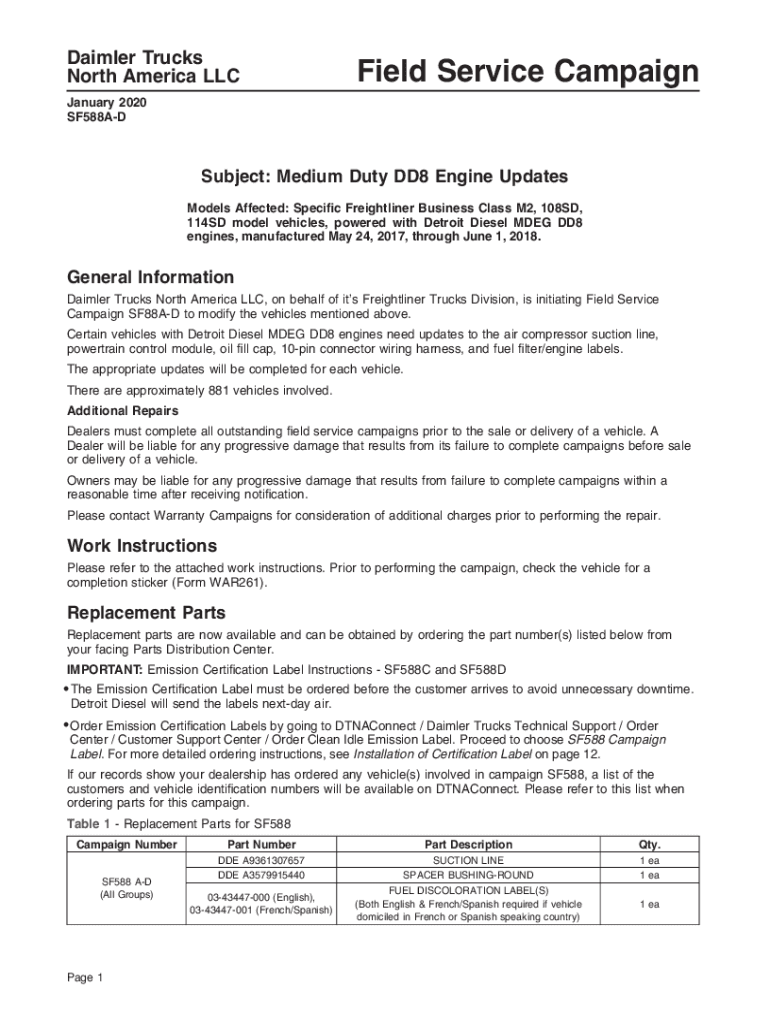 Daimler Trucks
North America LLC

Field Service Campaign

January 2020
SF588A-D

Subject: Medium Duty DD8 Engine Updates

Models Affected: Specific Freightliner Business Class M2, 108SD, 114SD model vehicles, powered with Detroit Diesel MDEG DD8 engines, manufactured May 24, 2017, through June 1, 2018.

General Information

Daimler Trucks North America LLC, on behalf of it's Freightliner Trucks Division, is initiating Field Service Campaign SF88A-D to modify the vehicles mentioned above.

Certain vehicles with Detroit Diesel MDEG DD8 engines need updates to the air compressor suction line, powertrain control module, oil fill cap, 10-pin connector wiring harness, and fuel filter/engine labels.

The appropriate updates will be completed for each vehicle.

There are approximately 881 vehicles involved.

Additional Repairs

Dealers must complete all outstanding field service campaigns prior to the sale or delivery of a vehicle. A Dealer will be liable for any progressive damage that results from its failure to complete campaigns before sale or delivery of a vehicle.

Owners may be liable for any progressive damage that results from failure to complete campaigns within a reasonable time after receiving notification.

Please contact Warranty Campaigns for consideration of additional charges prior to performing the repair.

Work Instructions

Please refer to the attached work instructions. Prior to performing the campaign, check the vehicle for a completion sticker (Form WAR261).

Replacement Parts

Replacement parts are now available and can be obtained by ordering the part number(s) listed below from your facing Parts Distribution Center.

IMPORTANT: Emission Certification Label Instructions - SF588C and SF588D

• The Emission Certification Label must be ordered before the customer arrives to avoid unnecessary downtime. Detroit Diesel will send the labels next-day air.

• Order Emission Certification Labels by going to DTNAConnect / Daimler Trucks Technical Support / Order Center / Customer Support Center / Order Clean Idle Emission Label. Proceed to choose SF588 Campaign Label. For more detailed ordering instructions, see Installation of Certification Label on page 12.

If our records show your dealership has ordered any vehicle(s) involved in campaign SF588, a list of the customers and vehicle identification numbers will be available on DTNAConnect. Please refer to this list when ordering parts for this campaign.

Table 1 - Replacement Parts for SF588

| Campaign Number | Part Number | Part Description | Qty. |
|---|---|---|---|
| SF588 A-D (All Groups) | DDE A9361307657 | SUCTION LINE | 1 ea |
| | DDE A3579915440 | SPACER BUSHING-ROUND | 1 ea |
| | 03-43447-000 (English), 03-43447-001 (French/Spanish) | FUEL DISCOLORATION LABEL(S) (Both English & French/Spanish required if vehicle domiciled in French or Spanish speaking country) | 1 ea |

Page 1